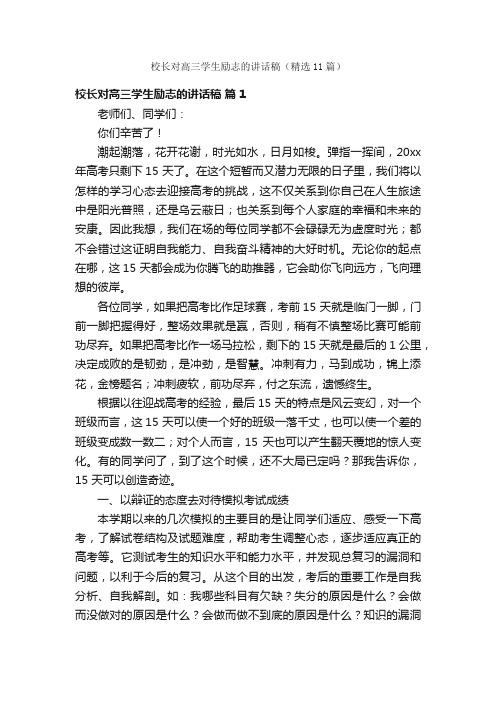 校长对高三学生励志的讲话稿（精选11篇）

校长对高三学生励志的讲话稿 篇1

老师们、同学们：

你们辛苦了！

潮起潮落，花开花谢，时光如水，日月如梭。弹指一挥间，20xx年高考只剩下15天了。在这个短暂而又潜力无限的日子里，我们将以怎样的学习心态去迎接高考的挑战，这不仅关系到你自己在人生旅途中是阳光普照，还是乌云蔽日；也关系到每个人家庭的幸福和未来的安康。因此我想，我们在场的每位同学都不会碌碌无为虚度时光；都不会错过这证明自我能力、自我奋斗精神的大好时机。无论你的起点在哪，这15天都会成为你腾飞的助推器，它会助你飞向远方，飞向理想的彼岸。

各位同学，如果把高考比作足球赛，考前15天就是临门一脚，门前一脚把握得好，整场效果就是赢，否则，稍有不慎整场比赛可能前功尽弃。如果把高考比作一场马拉松，剩下的15天就是最后的1公里，决定成败的是韧劲，是冲劲，是智慧。冲刺有力，马到成功，锦上添花，金榜题名；冲刺疲软，前功尽弃，付之东流，遗憾终生。

根据以往迎战高考的经验，最后15天的特点是风云变幻，对一个班级而言，这15天可以使一个好的班级一落千丈，也可以使一个差的班级变成数一数二；对个人而言，15天也可以产生翻天覆地的惊人变化。有的同学问了，到了这个时候，还不大局已定吗？那我告诉你，15天可以创造奇迹。

一、以辩证的态度去对待模拟考试成绩

本学期以来的几次模拟的主要目的是让同学们适应、感受一下高考，了解试卷结构及试题难度，帮助考生调整心态，逐步适应真正的高考等。它测试考生的知识水平和能力水平，并发现总复习的漏洞和问题，以利于今后的复习。从这个目的出发，考后的重要工作是自我分析、自我解剖。如：我哪些科目有欠缺？失分的原因是什么？会做而没做对的原因是什么？会做而做不到底的原因是什么？知识的漏洞